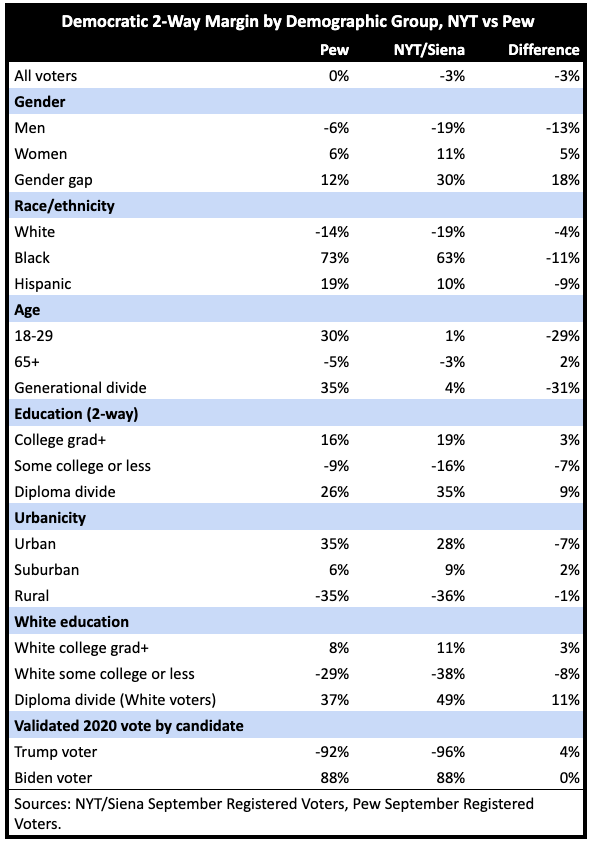 Democratic 2-Way Margin by Demographic Group, NYT vs Pew

| | Pew | NYT/Siena | Difference |
|---|---|---|---|
| All voters | 0% | -3% | -3% |
| **Gender** | | | |
| Men | -6% | -19% | -13% |
| Women | 6% | 11% | 5% |
| Gender gap | 12% | 30% | 18% |
| **Race/ethnicity** | | | |
| White | -14% | -19% | -4% |
| Black | 73% | 63% | -11% |
| Hispanic | 19% | 10% | -9% |
| **Age** | | | |
| 18-29 | 30% | 1% | -29% |
| 65+ | -5% | -3% | 2% |
| Generational divide | 35% | 4% | -31% |
| **Education (2-way)** | | | |
| College grad+ | 16% | 19% | 3% |
| Some college or less | -9% | -16% | -7% |
| Diploma divide | 26% | 35% | 9% |
| **Urbanicity** | | | |
| Urban | 35% | 28% | -7% |
| Suburban | 6% | 9% | 2% |
| Rural | -35% | -36% | -1% |
| **White education** | | | |
| White college grad+ | 8% | 11% | 3% |
| White some college or less | -29% | -38% | -8% |
| Diploma divide (White voters) | 37% | 49% | 11% |
| **Validated 2020 vote by candidate** | | | |
| Trump voter | -92% | -96% | 4% |
| Biden voter | 88% | 88% | 0% |

Sources: NYT/Siena September Registered Voters, Pew September Registered Voters.